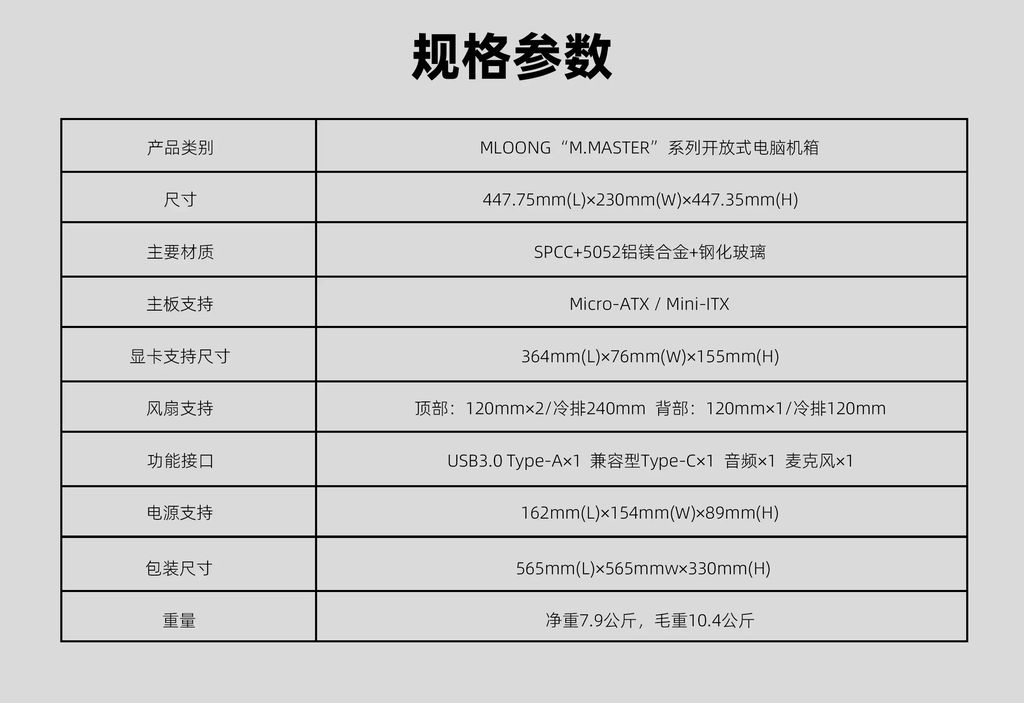 规格参数

| 产品类别 | MLOONG“M.MASTER”系列开放式电脑机箱 |
|---|---|
| 尺寸 | 447.75mm(L)×230mm(W)×447.35mm(H) |
| 主要材质 | SPCC+5052铝镁合金+钢化玻璃 |
| 主板支持 | Micro-ATX / Mini-ITX |
| 显卡支持尺寸 | 364mm(L)×76mm(W)×155mm(H) |
| 风扇支持 | 顶部：120mm×2/冷排240mm 背部：120mm×1/冷排120mm |
| 功能接口 | USB3.0 Type-A×1 兼容型Type-C×1 音频×1 麦克风×1 |
| 电源支持 | 162mm(L)×154mm(W)×89mm(H) |
| 包装尺寸 | 565mm(L)×565mmw×330mm(H) |
| 重量 | 净重7.9公斤，毛重10.4公斤 |